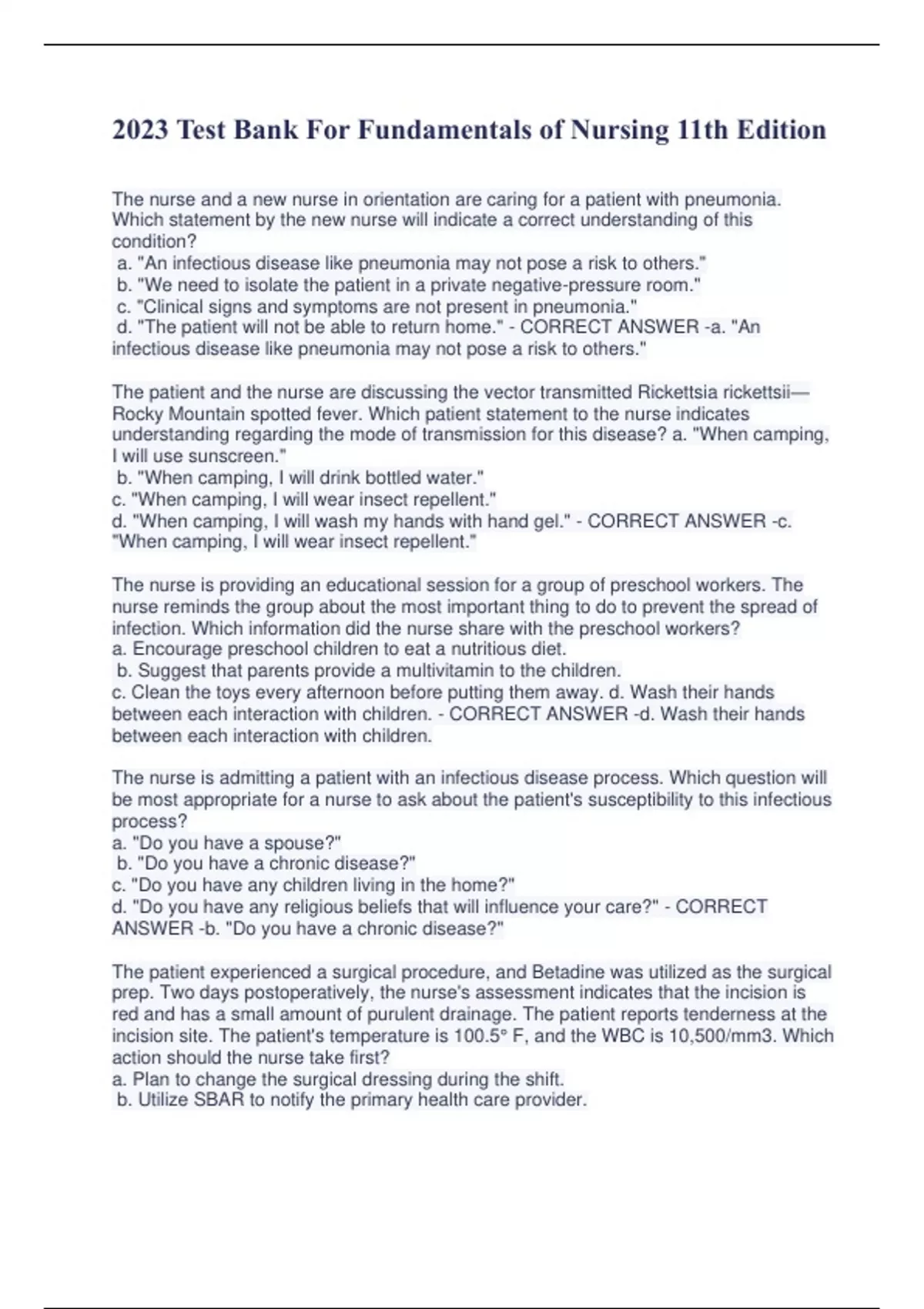 2023 Test Bank For Fundamentals of Nursing 11th Edition

The nurse and a new nurse in orientation are caring for a patient with pneumonia. Which statement by the new nurse will indicate a correct understanding of this condition?
a. "An infectious disease like pneumonia may not pose a risk to others."
b. "We need to isolate the patient in a private negative-pressure room."
c. "Clinical signs and symptoms are not present in pneumonia."
d. "The patient will not be able to return home." - CORRECT ANSWER -a. "An infectious disease like pneumonia may not pose a risk to others."

The patient and the nurse are discussing the vector transmitted Rickettsia rickettsii—Rocky Mountain spotted fever. Which patient statement to the nurse indicates understanding regarding the mode of transmission for this disease? a. "When camping, I will use sunscreen."
b. "When camping, I will drink bottled water."
c. "When camping, I will wear insect repellent."
d. "When camping, I will wash my hands with hand gel." - CORRECT ANSWER -c. "When camping, I will wear insect repellent."

The nurse is providing an educational session for a group of preschool workers. The nurse reminds the group about the most important thing to do to prevent the spread of infection. Which information did the nurse share with the preschool workers?
a. Encourage preschool children to eat a nutritious diet.
b. Suggest that parents provide a multivitamin to the children.
c. Clean the toys every afternoon before putting them away. d. Wash their hands between each interaction with children. - CORRECT ANSWER -d. Wash their hands between each interaction with children.

The nurse is admitting a patient with an infectious disease process. Which question will be most appropriate for a nurse to ask about the patient's susceptibility to this infectious process?
a. "Do you have a spouse?"
b. "Do you have a chronic disease?"
c. "Do you have any children living in the home?"
d. "Do you have any religious beliefs that will influence your care?" - CORRECT ANSWER -b. "Do you have a chronic disease?"

The patient experienced a surgical procedure, and Betadine was utilized as the surgical prep. Two days postoperatively, the nurse's assessment indicates that the incision is red and has a small amount of purulent drainage. The patient reports tenderness at the incision site. The patient's temperature is 100.5° F, and the WBC is 10,500/mm3. Which action should the nurse take first?
a. Plan to change the surgical dressing during the shift.
b. Utilize SBAR to notify the primary health care provider.